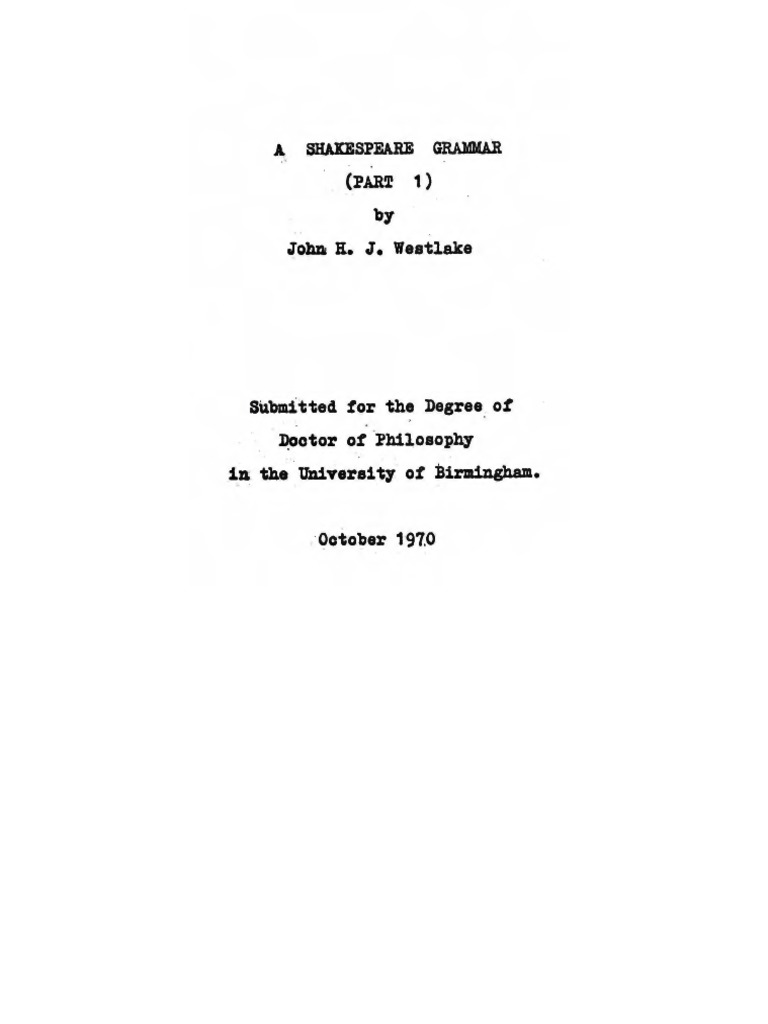 A SHAKESPEARE GRAMMAR

(PART 1)

by

John H. J. Westlake

Submitted for the Degree of

Doctor of Philosophy

in the University of Birmingham.

October 1970